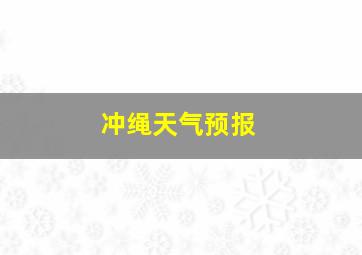 冲绳天气预报